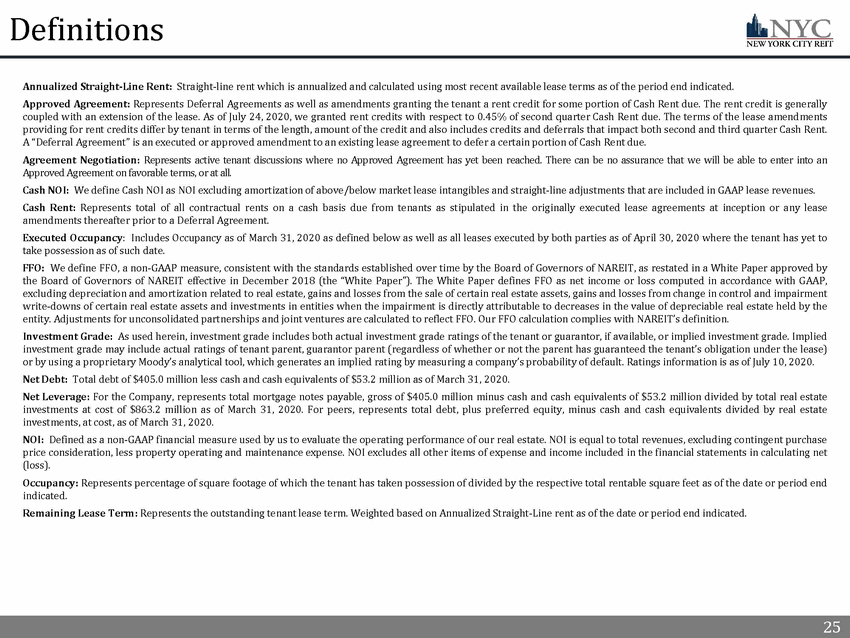 Definitions

NYC
NEW YORK CITY REIT

Annualized Straight-Line Rent: Straight-line rent which is annualized and calculated using most recent available lease terms as of the period end indicated.

Approved Agreement: Represents Deferral Agreements as well as amendments granting the tenant a rent credit for some portion of Cash Rent due. The rent credit is generally coupled with an extension of the lease. As of July 24, 2020, we granted rent credits with respect to 0.45% of second quarter Cash Rent due. The terms of the lease amendments providing for rent credits differ by tenant in terms of the length, amount of the credit and also includes credits and deferrals that impact both second and third quarter Cash Rent. A "Deferral Agreement" is an executed or approved amendment to an existing lease agreement to defer a certain portion of Cash Rent due.

Agreement Negotiation: Represents active tenant discussions where no Approved Agreement has yet been reached. There can be no assurance that we will be able to enter into an Approved Agreement on favorable terms, or at all.

Cash NOI: We define Cash NOI as NOI excluding amortization of above/below market lease intangibles and straight-line adjustments that are included in GAAP lease revenues.

Cash Rent: Represents total of all contractual rents on a cash basis due from tenants as stipulated in the originally executed lease agreements at inception or any lease amendments thereafter prior to a Deferral Agreement.

Executed Occupancy: Includes Occupancy as of March 31, 2020 as defined below as well as all leases executed by both parties as of April 30, 2020 where the tenant has yet to take possession as of such date.

FFO: We define FFO, a non-GAAP measure, consistent with the standards established over time by the Board of Governors of NAREIT, as restated in a White Paper approved by the Board of Governors of NAREIT effective in December 2018 (the "White Paper"). The White Paper defines FFO as net income or loss computed in accordance with GAAP, excluding depreciation and amortization related to real estate, gains and losses from the sale of certain real estate assets, gains and losses from change in control and impairment write-downs of certain real estate assets and investments in entities when the impairment is directly attributable to decreases in the value of depreciable real estate held by the entity. Adjustments for unconsolidated partnerships and joint ventures are calculated to reflect FFO. Our FFO calculation complies with NAREIT's definition.

Investment Grade: As used herein, investment grade includes both actual investment grade ratings of the tenant or guarantor, if available, or implied investment grade. Implied investment grade may include actual ratings of tenant parent, guarantor parent (regardless of whether or not the parent has guaranteed the tenant's obligation under the lease) or by using a proprietary Moody's analytical tool, which generates an implied rating by measuring a company's probability of default. Ratings information is as of July 10, 2020.

Net Debt: Total debt of $405.0 million less cash and cash equivalents of $53.2 million as of March 31, 2020.

Net Leverage: For the Company, represents total mortgage notes payable, gross of $405.0 million minus cash and cash equivalents of $53.2 million divided by total real estate investments at cost of $863.2 million as of March 31, 2020. For peers, represents total debt, plus preferred equity, minus cash and cash equivalents divided by real estate investments, at cost, as of March 31, 2020.

NOI: Defined as a non-GAAP financial measure used by us to evaluate the operating performance of our real estate. NOI is equal to total revenues, excluding contingent purchase price consideration, less property operating and maintenance expense. NOI excludes all other items of expense and income included in the financial statements in calculating net (loss).

Occupancy: Represents percentage of square footage of which the tenant has taken possession of divided by the respective total rentable square feet as of the date or period end indicated.

Remaining Lease Term: Represents the outstanding tenant lease term. Weighted based on Annualized Straight-Line rent as of the date or period end indicated.

25